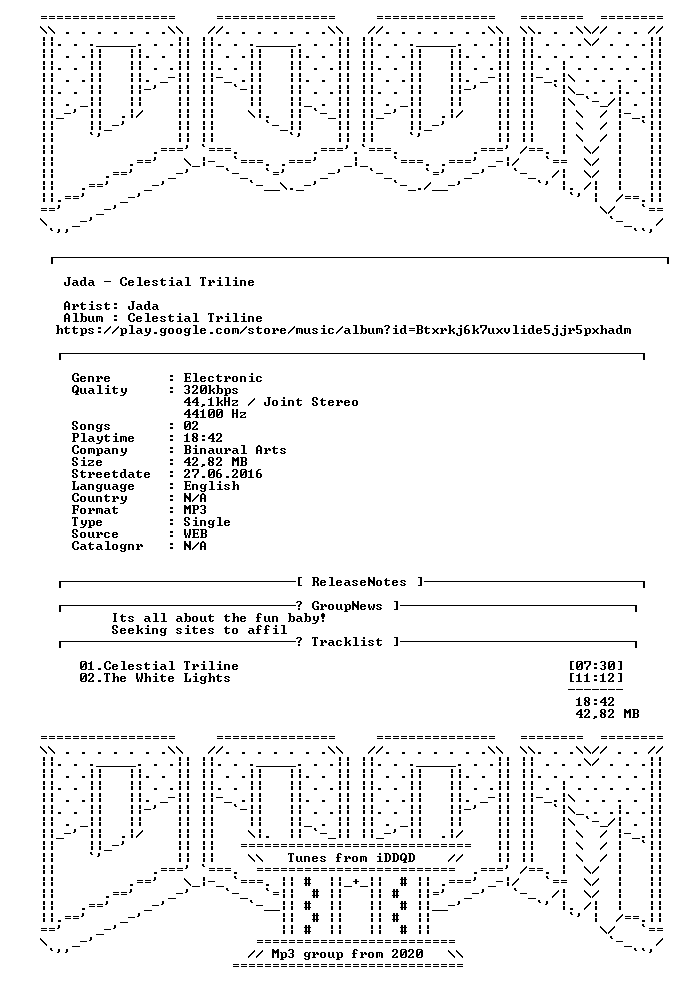 Jada - Celestial Triline

Artist: Jada
Album : Celestial Triline
https://play.google.com/store/music/album?id=Btxrkj6k7uxvlide5jjr5pxhadm

Genre : Electronic
Quality : 320kbps
44.1kHz / Joint Stereo
44100 Hz
Songs : 02
Playtime : 18:42
Company : Binaural Arts
Size : 42,82 MB
Streetdate : 27.06.2016
Language : English
Country : N/A
Format : MP3
Type : Single
Source : WEB
Catalognr : N/A

[ ReleaseNotes ]

? GroupNews ]
Its all about the fun baby!
Seeking sites to affil

? Tracklist ]

01.Celestial Triline [07:30]
02.The White Lights [11:12]

18:42
42,82 MB

Tunes from iDDQD

// Mp3 group from 2020 \\